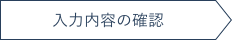 入力内容の確認